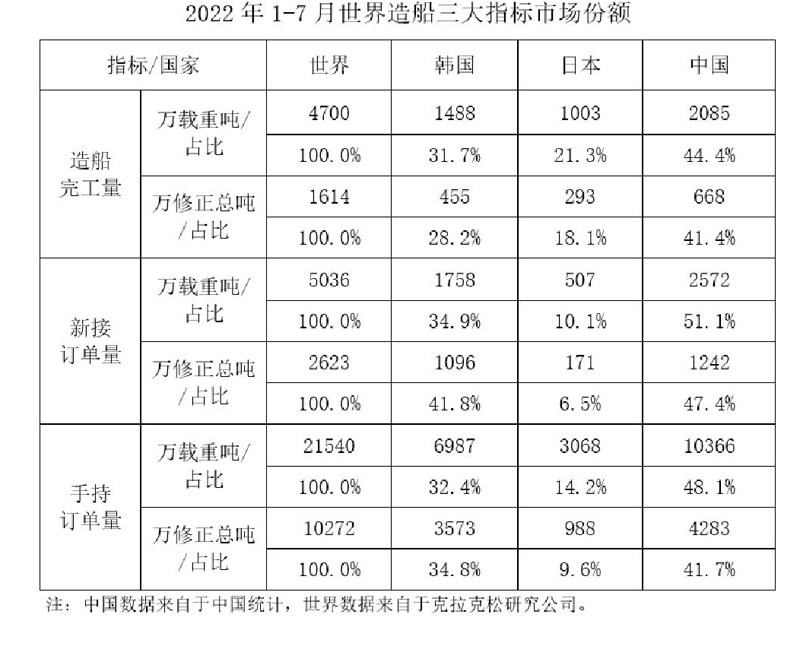 2022 年 1-7 月世界造船三大指标市场份额

| 指标/国家 | | 世界 | 韩国 | 日本 | 中国 |
|---|---|---|---|---|---|
| 造船完工量 | 万载重吨/占比 | 4700 | 1488 | 1003 | 2085 |
| | | 100.0% | 31.7% | 21.3% | 44.4% |
| | 万修正总吨/占比 | 1614 | 455 | 293 | 668 |
| | | 100.0% | 28.2% | 18.1% | 41.4% |
| 新接订单量 | 万载重吨/占比 | 5036 | 1758 | 507 | 2572 |
| | | 100.0% | 34.9% | 10.1% | 51.1% |
| | 万修正总吨/占比 | 2623 | 1096 | 171 | 1242 |
| | | 100.0% | 41.8% | 6.5% | 47.4% |
| 手持订单量 | 万载重吨/占比 | 21540 | 6987 | 3068 | 10366 |
| | | 100.0% | 32.4% | 14.2% | 48.1% |
| | 万修正总吨/占比 | 10272 | 3573 | 988 | 4283 |
| | | 100.0% | 34.8% | 9.6% | 41.7% |

注：中国数据来自于中国统计，世界数据来自于克拉克松研究公司。